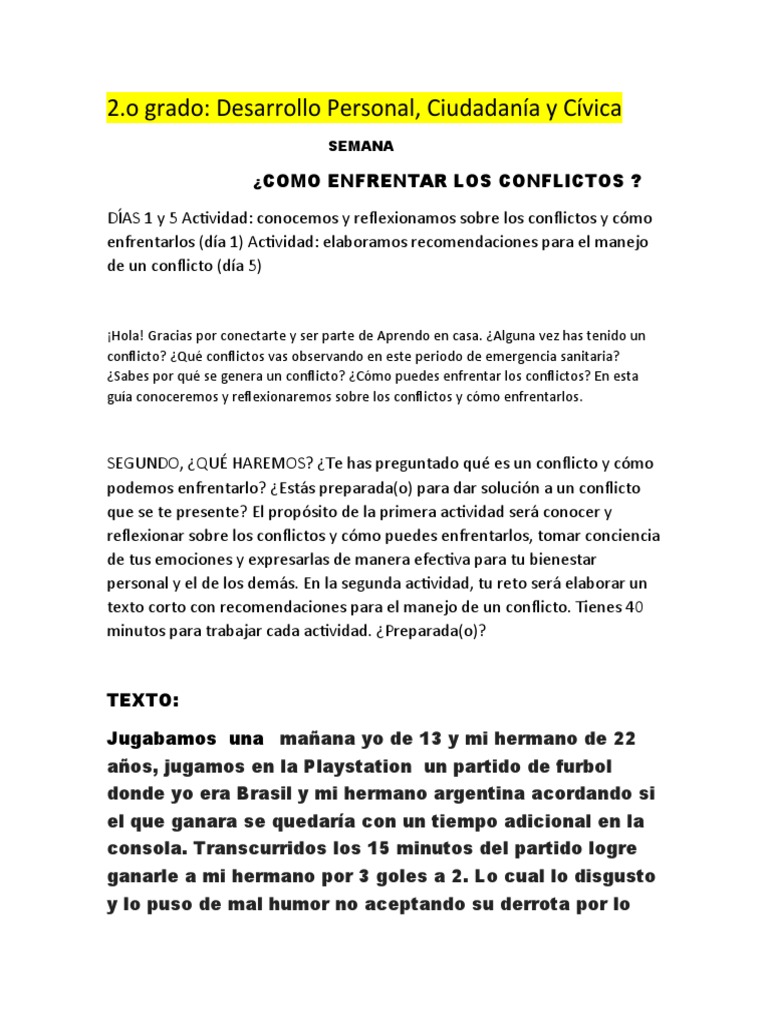 2.o grado: Desarrollo Personal, Ciudadanía y Cívica

SEMANA

¿COMO ENFRENTAR LOS CONFLICTOS ?

DÍAS 1 y 5 Actividad: conocemos y reflexionamos sobre los conflictos y cómo enfrentarlos (día 1) Actividad: elaboramos recomendaciones para el manejo de un conflicto (día 5)

¡Hola! Gracias por conectarte y ser parte de Aprendo en casa. ¿Alguna vez has tenido un conflicto? ¿Qué conflictos vas observando en este periodo de emergencia sanitaria? ¿Sabes por qué se genera un conflicto? ¿Cómo puedes enfrentar los conflictos? En esta guía conoceremos y reflexionaremos sobre los conflictos y cómo enfrentarlos.

SEGUNDO, ¿QUÉ HAREMOS? ¿Te has preguntado qué es un conflicto y cómo podemos enfrentarlo? ¿Estás preparada(o) para dar solución a un conflicto que se te presente? El propósito de la primera actividad será conocer y reflexionar sobre los conflictos y cómo puedes enfrentarlos, tomar conciencia de tus emociones y expresarlas de manera efectiva para tu bienestar personal y el de los demás. En la segunda actividad, tu reto será elaborar un texto corto con recomendaciones para el manejo de un conflicto. Tienes 40 minutos para trabajar cada actividad. ¿Preparada(o)?

TEXTO:

Jugabamos una mañana yo de 13 y mi hermano de 22 años, jugamos en la Playstation un partido de furbol donde yo era Brasil y mi hermano argentina acordando si el que ganara se quedaría con un tiempo adicional en la consola. Transcurridos los 15 minutos del partido logre ganarle a mi hermano por 3 goles a 2. Lo cual lo disgusto y lo puso de mal humor no aceptando su derrota por lo